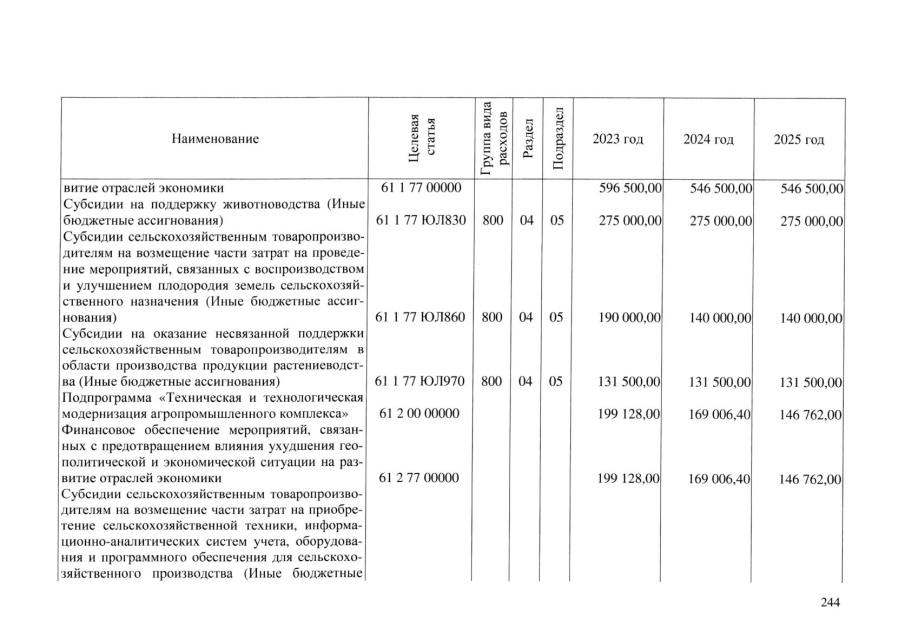 | Наименование | Целевая статья | Группа вида расходов | Раздел | Подраздел | 2023 год | 2024 год | 2025 год |
|---|---|---|---|---|---|---|---|
| витие отраслей экономики | 61 1 77 00000 | | | | 596 500,00 | 546 500,00 | 546 500,00 |
| Субсидии на поддержку животноводства (Иные бюджетные ассигнования) | 61 1 77 ЮЛ830 | 800 | 04 | 05 | 275 000,00 | 275 000,00 | 275 000,00 |
| Субсидии сельскохозяйственным товаропроизводителям на возмещение части затрат на проведение мероприятий, связанных с воспроизводством и улучшением плодородия земель сельскохозяйственного назначения (Иные бюджетные ассигнования) | 61 1 77 ЮЛ860 | 800 | 04 | 05 | 190 000,00 | 140 000,00 | 140 000,00 |
| Субсидии на оказание несвязанной поддержки сельскохозяйственным товаропроизводителям в области производства продукции растениеводства (Иные бюджетные ассигнования) | 61 1 77 ЮЛ970 | 800 | 04 | 05 | 131 500,00 | 131 500,00 | 131 500,00 |
| Подпрограмма «Техническая и технологическая модернизация агропромышленного комплекса» | 61 2 00 00000 | | | | 199 128,00 | 169 006,40 | 146 762,00 |
| Финансовое обеспечение мероприятий, связанных с предотвращением влияния ухудшения геополитической и экономической ситуации на развитие отраслей экономики | 61 2 77 00000 | | | | 199 128,00 | 169 006,40 | 146 762,00 |
| Субсидии сельскохозяйственным товаропроизводителям на возмещение части затрат на приобретение сельскохозяйственной техники, информационно-аналитических систем учета, оборудования и программного обеспечения для сельскохозяйственного производства (Иные бюджетные | | | | | | | |

244